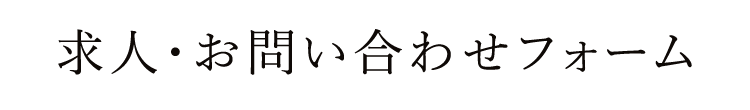 求人・お問い合わせフォーム